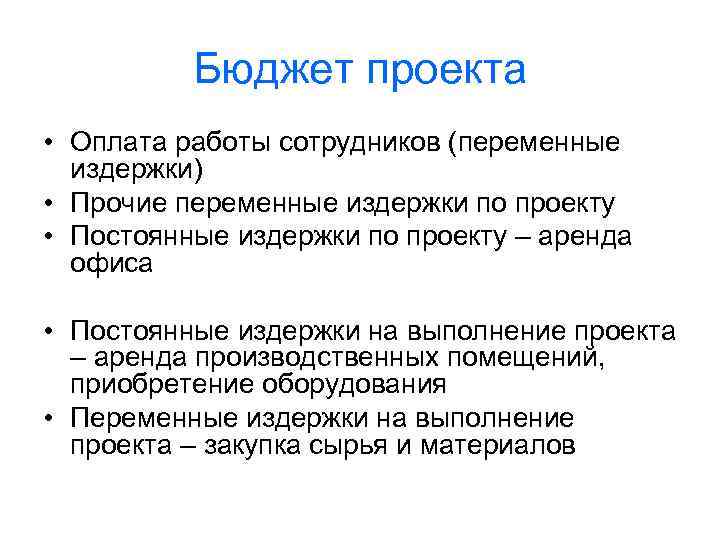 Бюджет проекта

• Оплата работы сотрудников (переменные издержки)
• Прочие переменные издержки по проекту
• Постоянные издержки по проекту – аренда офиса

• Постоянные издержки на выполнение проекта – аренда производственных помещений, приобретение оборудования
• Переменные издержки на выполнение проекта – закупка сырья и материалов